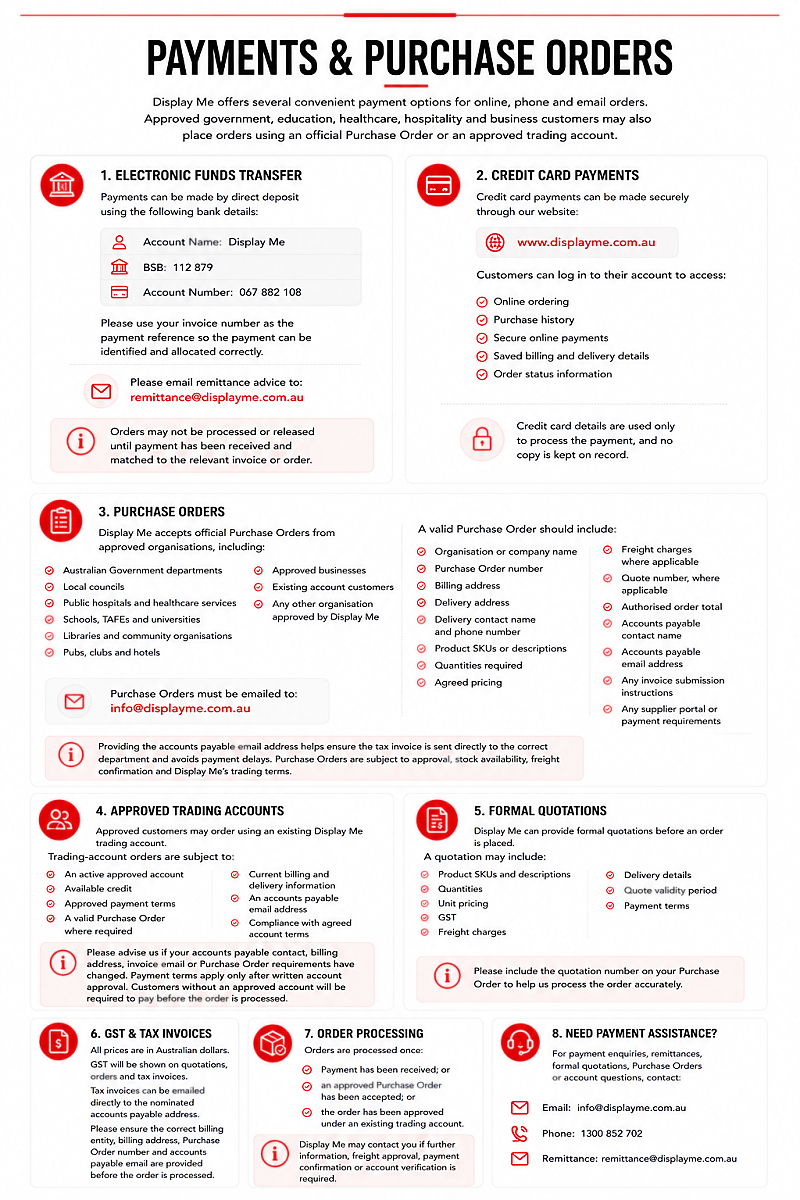 PAYMENTS & PURCHASE ORDERS

Display Me offers several convenient payment options for online, phone and email orders. Approved government, education, healthcare, hospitality and business customers may also place orders using an official Purchase Order or an approved trading account.

1. ELECTRONIC FUNDS TRANSFER

Payments can be made by direct deposit using the following bank details:

Account Name: Display Me
BSB: 112 879
Account Number: 067 882 108

Please use your invoice number as the payment reference so the payment can be identified and allocated correctly.

Please email remittance advice to:
remittance@displayme.com.au

Orders may not be processed or released until payment has been received and matched to the relevant invoice or order.

2. CREDIT CARD PAYMENTS

Credit card payments can be made securely through our website:

www.displayme.com.au

Customers can log in to their account to access:

Online ordering
Purchase history
Secure online payments
Saved billing and delivery details
Order status information

Credit card details are used only to process the payment, and no copy is kept on record.

3. PURCHASE ORDERS

Display Me accepts official Purchase Orders from approved organisations, including:

Australian Government departments
Local councils
Public hospitals and healthcare services
Schools, TAFEs and universities
Libraries and community organisations
Pubs, clubs and hotels
Approved businesses
Existing account customers
Any other organisation approved by Display Me

Purchase Orders must be emailed to:
info@displayme.com.au

A valid Purchase Order should include:

Organisation or company name
Purchase Order number
Billing address
Delivery address
Delivery contact name and phone number
Product SKUs or descriptions
Quantities required
Agreed pricing
Freight charges where applicable
Quote number, where applicable
Authorised order total
Accounts payable contact name
Accounts payable email address
Any invoice submission instructions
Any supplier portal or payment requirements

Providing the accounts payable email address helps ensure the tax invoice is sent directly to the correct department and avoids payment delays. Purchase Orders are subject to approval, stock availability, freight confirmation and Display Me's trading terms.

4. APPROVED TRADING ACCOUNTS

Approved customers may order using an existing Display Me trading account.

Trading-account orders are subject to:

An active approved account
Available credit
Approved payment terms
A valid Purchase Order where required
Current billing and delivery information
An accounts payable email address
Compliance with agreed account terms

Please advise us if your accounts payable contact, billing address, invoice email or Purchase Order requirements have changed. Payment terms apply only after written account approval. Customers without an approved account will be required to pay before the order is processed.

5. FORMAL QUOTATIONS

Display Me can provide formal quotations before an order is placed.

A quotation may include:

Product SKUs and descriptions
Quantities
Unit pricing
GST
Freight charges
Delivery details
Quote validity period
Payment terms

Please include the quotation number on your Purchase Order to help us process the order accurately.

6. GST & TAX INVOICES

All prices are in Australian dollars. GST will be shown on quotations, orders and tax invoices.

Tax invoices can be emailed directly to the nominated accounts payable address.

Please ensure the correct billing entity, billing address, Purchase Order number and accounts payable email are provided before the order is processed.

7. ORDER PROCESSING

Orders are processed once:

Payment has been received; or
an approved Purchase Order has been accepted; or
the order has been approved under an existing trading account.

Display Me may contact you if further information, freight approval, payment confirmation or account verification is required.

8. NEED PAYMENT ASSISTANCE?

For payment enquiries, remittances, formal quotations, Purchase Orders or account questions, contact:

Email: info@displayme.com.au
Phone: 1300 852 702
Remittance: remittance@displayme.com.au